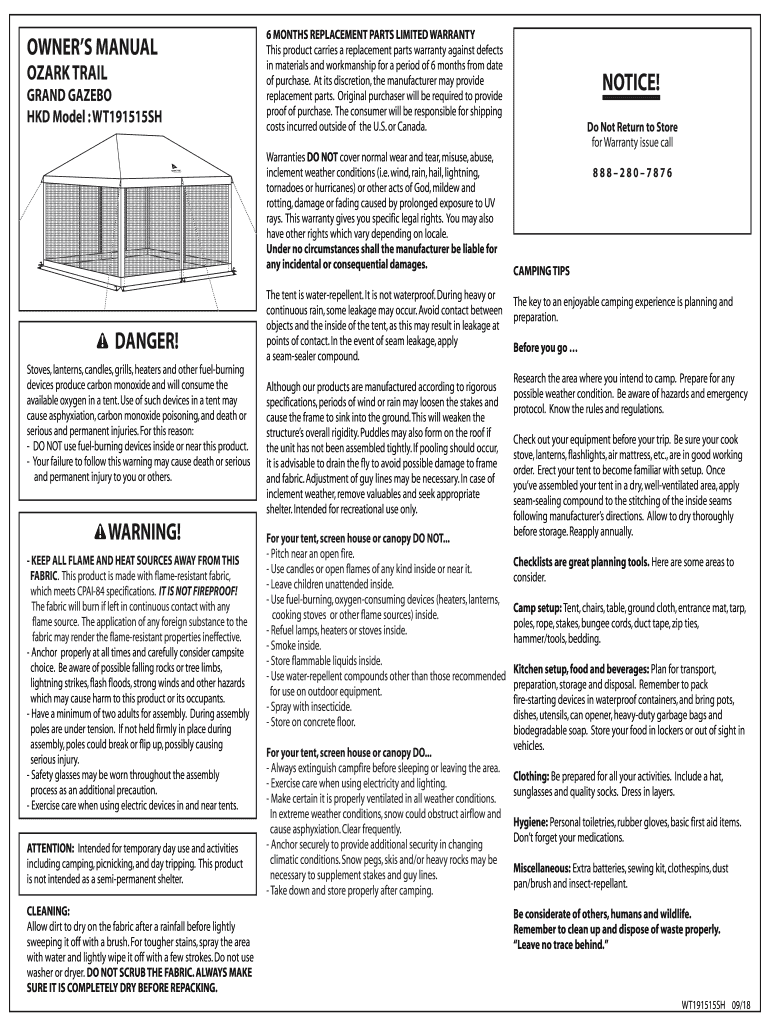 OWNER'S MANUAL

OZARK TRAIL

GRAND GAZEBO

HKD Model : WT191515SH

DANGER!

Stoves, lanterns, candles, grills, heaters and other fuel-burning devices produce carbon monoxide and will consume the available oxygen in a tent. Use of such devices in a tent may cause asphyxiation, carbon monoxide poisoning, and death or serious and permanent injuries. For this reason:
- DO NOT use fuel-burning devices inside or near this product.
- Your failure to follow this warning may cause death or serious and permanent injury to you or others.

WARNING!

- KEEP ALL FLAME AND HEAT SOURCES AWAY FROM THIS FABRIC. This product is made with flame-resistant fabric, which meets CPAI-84 specifications. IT IS NOT FIREPROOF! The fabric will burn if left in continuous contact with any flame source. The application of any foreign substance to the fabric may render the flame-resistant properties ineffective.
- Anchor properly at all times and carefully consider campsite choice. Be aware of possible falling rocks or tree limbs, lightning strikes, flash floods, strong winds and other hazards which may cause harm to this product or its occupants.
- Have a minimum of two adults for assembly. During assembly poles are under tension. If not held firmly in place during assembly, poles could break or flip up, possibly causing serious injury.
- Safety glasses may be worn throughout the assembly process as an additional precaution.
- Exercise care when using electric devices in and near tents.

ATTENTION: Intended for temporary day use and activities including camping, picnicking, and day tripping. This product is not intended as a semi-permanent shelter.

CLEANING:
Allow dirt to dry on the fabric after a rainfall before lightly sweeping it off with a brush. For tougher stains, spray the area with water and lightly wipe it off with a few strokes. Do not use washer or dryer. DO NOT SCRUB THE FABRIC. ALWAYS MAKE SURE IT IS COMPLETELY DRY BEFORE REPACKING.

6 MONTHS REPLACEMENT PARTS LIMITED WARRANTY
This product carries a replacement parts warranty against defects in materials and workmanship for a period of 6 months from date of purchase. At its discretion, the manufacturer may provide replacement parts. Original purchaser will be required to provide proof of purchase. The consumer will be responsible for shipping costs incurred outside of the U.S. or Canada.

Warranties DO NOT cover normal wear and tear, misuse, abuse, inclement weather conditions (i.e. wind, rain, hail, lightning, tornadoes or hurricanes) or other acts of God, mildew and rotting, damage or fading caused by prolonged exposure to UV rays. This warranty gives you specific legal rights. You may also have other rights which vary depending on locale.
Under no circumstances shall the manufacturer be liable for any incidental or consequential damages.

The tent is water-repellent. It is not waterproof. During heavy or continuous rain, some leakage may occur. Avoid contact between objects and the inside of the tent, as this may result in leakage at points of contact. In the event of seam leakage, apply a seam-sealer compound.

Although our products are manufactured according to rigorous specifications, periods of wind or rain may loosen the stakes and cause the frame to sink into the ground. This will weaken the structure's overall rigidity. Puddles may also form on the roof if the unit has not been assembled tightly. If pooling should occur, it is advisable to drain the fly to avoid possible damage to frame and fabric. Adjustment of guy lines may be necessary. In case of inclement weather, remove valuables and seek appropriate shelter. Intended for recreational use only.

For your tent, screen house or canopy DO NOT...
- Pitch near an open fire.
- Use candles or open flames of any kind inside or near it.
- Leave children unattended inside.
- Use fuel-burning, oxygen-consuming devices (heaters, lanterns, cooking stoves or other flame sources) inside.
- Refuel lamps, heaters or stoves inside.
- Smoke inside.
- Store flammable liquids inside.
- Use water-repellent compounds other than those recommended for use on outdoor equipment.
- Spray with insecticide.
- Store on concrete floor.

For your tent, screen house or canopy DO...
- Always extinguish campfire before sleeping or leaving the area.
- Exercise care when using electricity and lighting.
- Make certain it is properly ventilated in all weather conditions. In extreme weather conditions, snow could obstruct airflow and cause asphyxiation. Clear frequently.
- Anchor securely to provide additional security in changing climatic conditions. Snow pegs, skis and/or heavy rocks may be necessary to supplement stakes and guy lines.
- Take down and store properly after camping.

NOTICE!

Do Not Return to Store
for Warranty issue call

888–280–7876

CAMPING TIPS

The key to an enjoyable camping experience is planning and preparation.

Before you go ...

Research the area where you intend to camp. Prepare for any possible weather condition. Be aware of hazards and emergency protocol. Know the rules and regulations.

Check out your equipment before your trip. Be sure your cook stove, lanterns, flashlights, air mattress, etc., are in good working order. Erect your tent to become familiar with setup. Once you've assembled your tent in a dry, well-ventilated area, apply seam-sealing compound to the stitching of the inside seams following manufacturer's directions. Allow to dry thoroughly before storage. Reapply annually.

Checklists are great planning tools. Here are some areas to consider.

Camp setup: Tent, chairs, table, ground cloth, entrance mat, tarp, poles, rope, stakes, bungee cords, duct tape, zip ties, hammer/tools, bedding.

Kitchen setup, food and beverages: Plan for transport, preparation, storage and disposal. Remember to pack fire-starting devices in waterproof containers, and bring pots, dishes, utensils, can opener, heavy-duty garbage bags and biodegradable soap. Store your food in lockers or out of sight in vehicles.

Clothing: Be prepared for all your activities. Include a hat, sunglasses and quality socks. Dress in layers.

Hygiene: Personal toiletries, rubber gloves, basic first aid items. Don't forget your medications.

Miscellaneous: Extra batteries, sewing kit, clothespins, dust pan/brush and insect-repellant.

Be considerate of others, humans and wildlife.
Remember to clean up and dispose of waste properly.
"Leave no trace behind."

WT191515SH 09/18